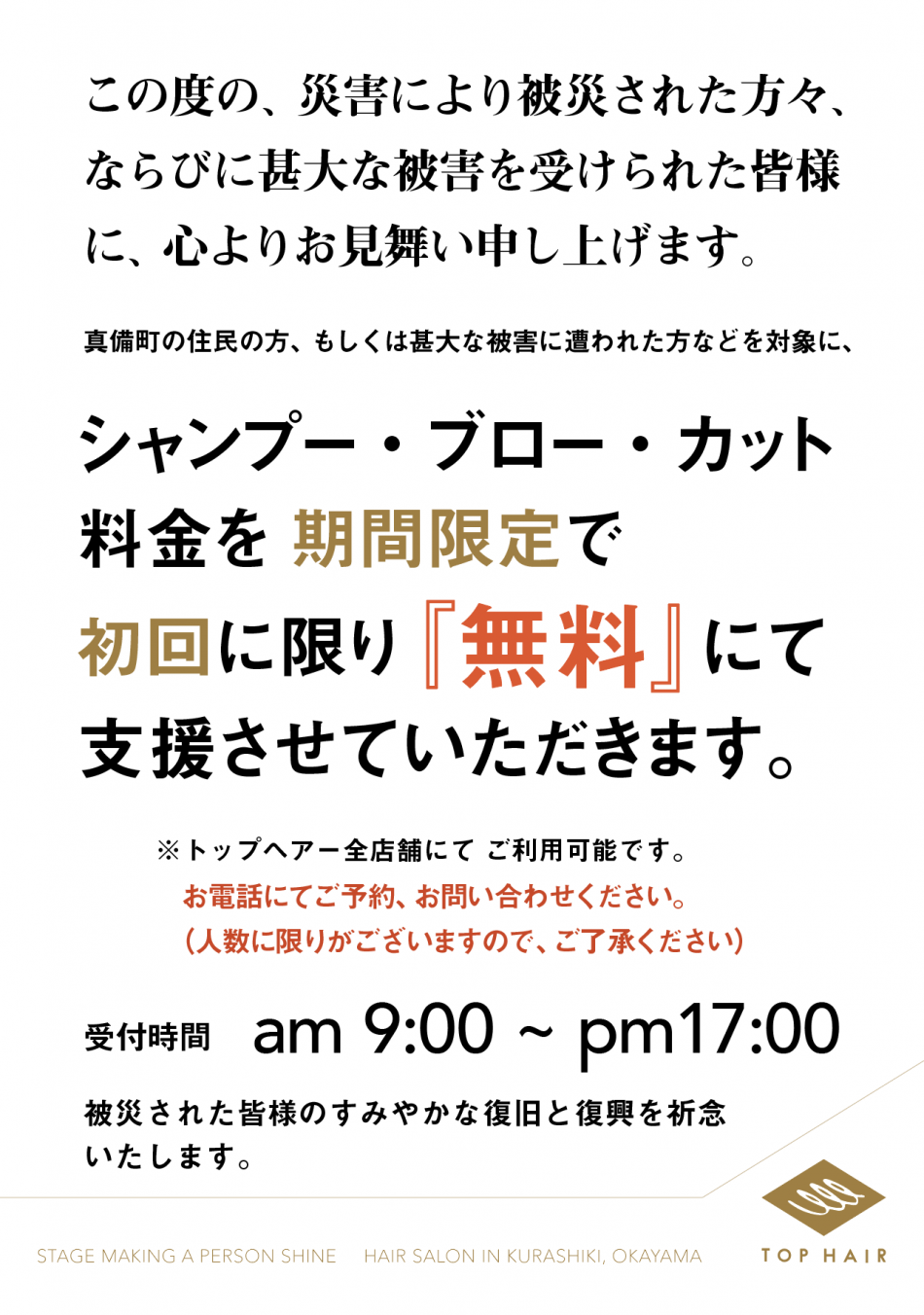 この度の、災害により被災された方々、ならびに甚大な被害を受けられた皆様に、心よりお見舞い申し上げます。

真備町の住民の方、もしくは甚大な被害に遭われた方などを対象に、

シャンプー・ブロー・カット料金を 期間限定で初回に限り『無料』にて支援させていただきます。

※トップヘアー全店舗にて ご利用可能です。
お電話にてご予約、お問い合わせください。
(人数に限りがございますので、ご了承ください)

受付時間 am 9:00 ~ pm17:00

被災された皆様のすみやかな復旧と復興を祈念いたします。

STAGE MAKING A PERSON SHINE HAIR SALON IN KURASHIKI, OKAYAMA

TOP HAIR